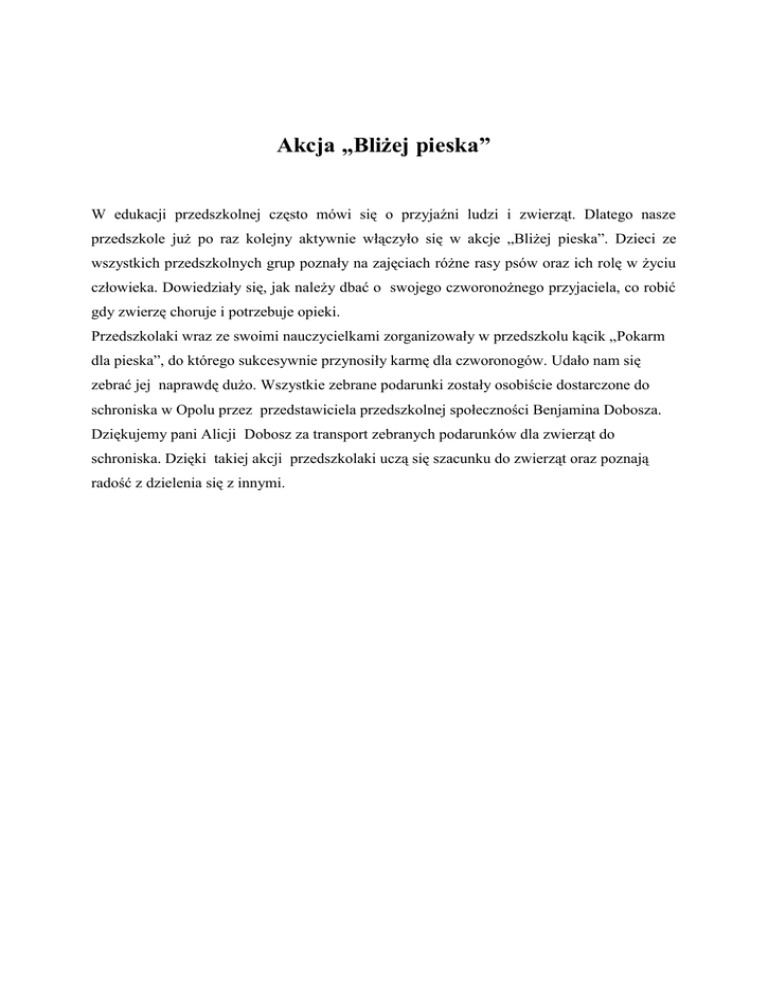 Akcja „Bliżej pieska”

W edukacji przedszkolnej często mówi się o przyjaźni ludzi i zwierząt. Dlatego nasze przedszkole już po raz kolejny aktywnie włączyło się w akcje „Bliżej pieska”. Dzieci ze wszystkich przedszkolnych grup poznały na zajęciach różne rasy psów oraz ich rolę w życiu człowieka. Dowiedziały się, jak należy dbać o swojego czworonożnego przyjaciela, co robić gdy zwierzę choruje i potrzebuje opieki.
Przedszkolaki wraz ze swoimi nauczycielkami zorganizowały w przedszkolu kącik „Pokarm dla pieska”, do którego sukcesywnie przynosiły karmę dla czworonogów. Udało nam się zebrać jej naprawdę dużo. Wszystkie zebrane podarunki zostały osobiście dostarczone do schroniska w Opolu przez przedstawiciela przedszkolnej społeczności Benjamina Dobosza. Dziękujemy pani Alicji Dobosz za transport zebranych podarunków dla zwierząt do schroniska. Dzięki takiej akcji przedszkolaki uczą się szacunku do zwierząt oraz poznają radość z dzielenia się z innymi.